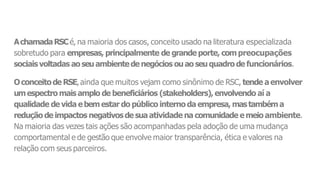 A chamada RSC é, na maioria dos casos, conceito usado na literatura especializada sobretudo para empresas, principalmente de grande porte, com preocupações sociais voltadas ao seu ambiente de negócios ou ao seu quadro de funcionários.

O conceito de RSE, ainda que muitos vejam como sinônimo de RSC, tende a envolver um espectro mais amplo de beneficiários (stakeholders), envolvendo aí a qualidade de vida e bem estar do público interno da empresa, mas também a redução de impactos negativos de sua atividade na comunidade e meio ambiente. Na maioria das vezes tais ações são acompanhadas pela adoção de uma mudança comportamental e de gestão que envolve maior transparência, ética e valores na relação com seus parceiros.